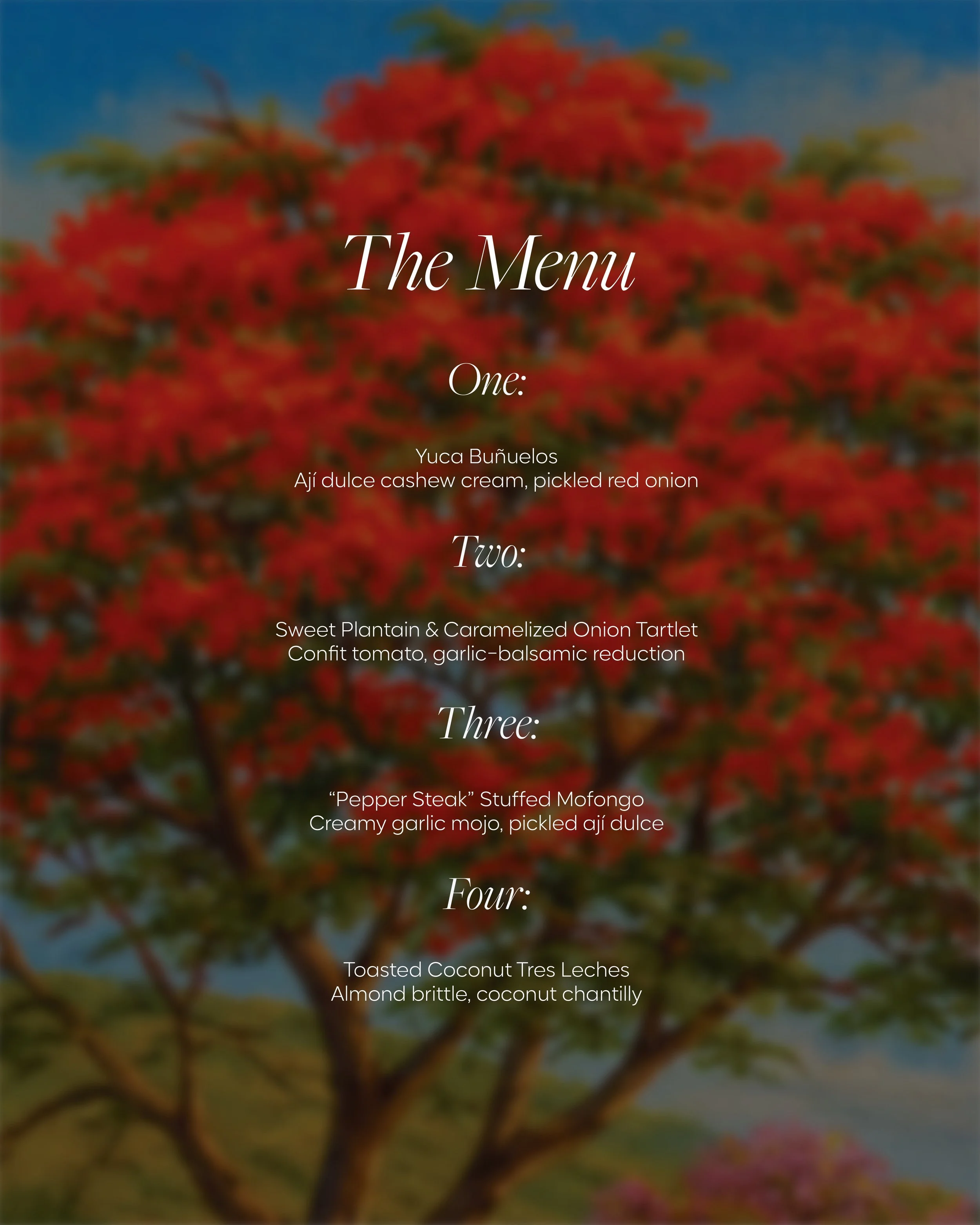 The Menu

One:

Yuca Buñuelos
Ají dulce cashew cream, pickled red onion

Two:

Sweet Plantain & Caramelized Onion Tartlet
Confit tomato, garlic-balsamic reduction

Three:

"Pepper Steak" Stuffed Mofongo
Creamy garlic mojo, pickled ají dulce

Four:

Toasted Coconut Tres Leches
Almond brittle, coconut chantilly